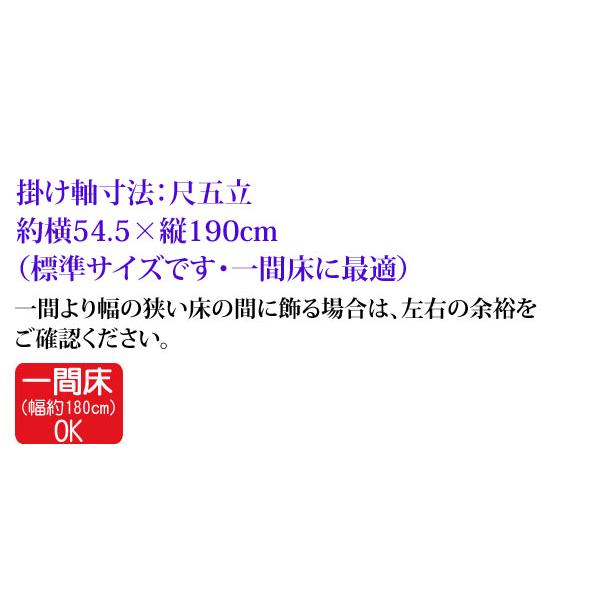 掛け軸寸法：尺五立
約横54.5×縦190cm
（標準サイズです・一間床に最適）

一間より幅の狭い床の間に飾る場合は、左右の余裕をご確認ください。

一間床
（幅約180cm）
OK